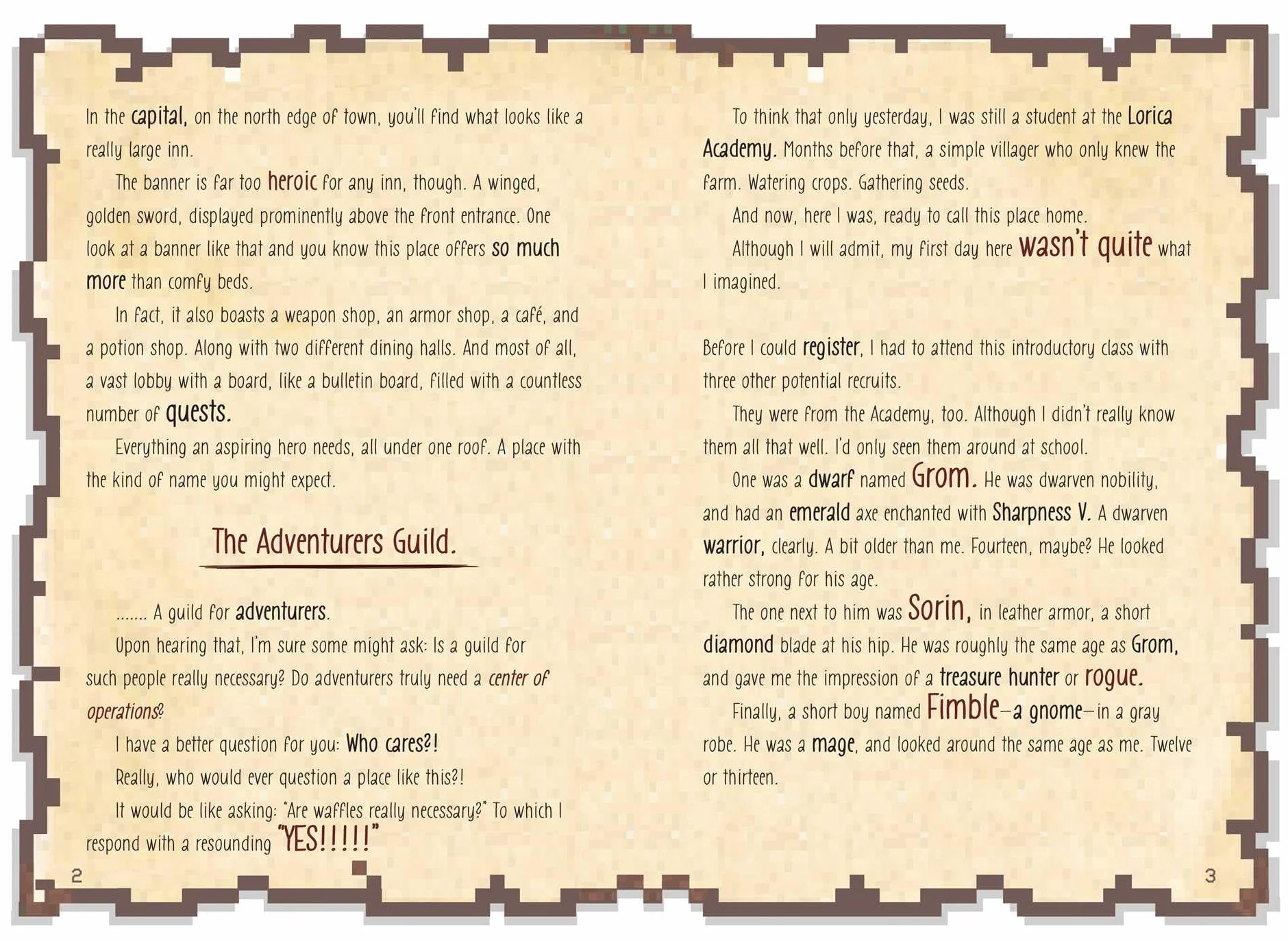 In the capital, on the north edge of town, you'll find what looks like a really large inn.

The banner is far too heroic for any inn, though. A winged, golden sword, displayed prominently above the front entrance. One look at a banner like that and you know this place offers so much more than comfy beds.

In fact, it also boasts a weapon shop, an armor shop, a café, and a potion shop. Along with two different dining halls. And most of all, a vast lobby with a board, like a bulletin board, filled with a countless number of quests.

Everything an aspiring hero needs, all under one roof. A place with the kind of name you might expect.

The Adventurers Guild.

....... A guild for adventurers.

Upon hearing that, I'm sure some might ask: Is a guild for such people really necessary? Do adventurers truly need a center of operations?

I have a better question for you: Who cares?!

Really, who would ever question a place like this?!

It would be like asking: "Are waffles really necessary?" To which I respond with a resounding "YES!!!!!"

2

To think that only yesterday, I was still a student at the Lorica Academy. Months before that, a simple villager who only knew the farm. Watering crops. Gathering seeds.

And now, here I was, ready to call this place home.

Although I will admit, my first day here wasn't quite what I imagined.

Before I could register, I had to attend this introductory class with three other potential recruits.

They were from the Academy, too. Although I didn't really know them all that well. I'd only seen them around at school.

One was a dwarf named Grom. He was dwarven nobility, and had an emerald axe enchanted with Sharpness V. A dwarven warrior, clearly. A bit older than me. Fourteen, maybe? He looked rather strong for his age.

The one next to him was Sorin, in leather armor, a short diamond blade at his hip. He was roughly the same age as Grom, and gave me the impression of a treasure hunter or rogue.

Finally, a short boy named Fimble—a gnome—in a gray robe. He was a mage, and looked around the same age as me. Twelve or thirteen.

3